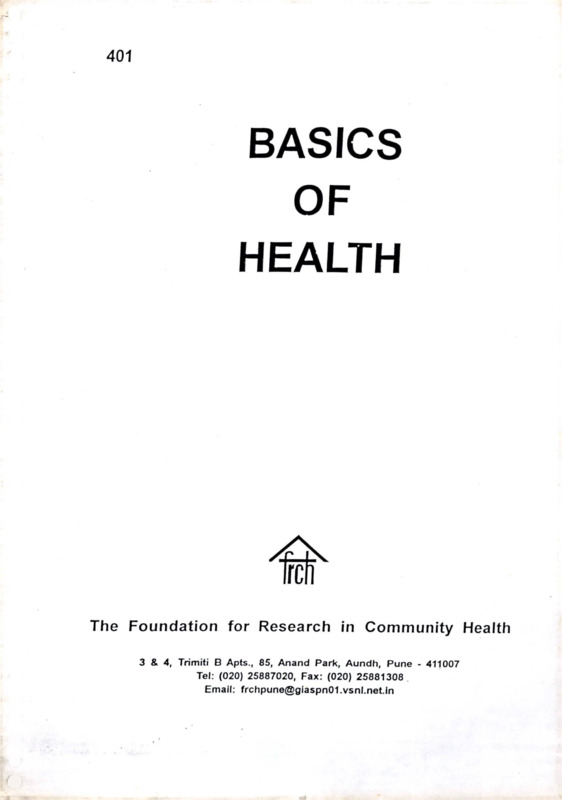 401

BASICS
OF
HEALTH

frch

The Foundation for Research in Community Health

3 & 4, Trimiti B Apts., 85, Anand Park, Aundh, Pune - 411007
Tel: (020) 25887020, Fax: (020) 25881308
Email: frchpune@giaspn01.vsnl.net.in